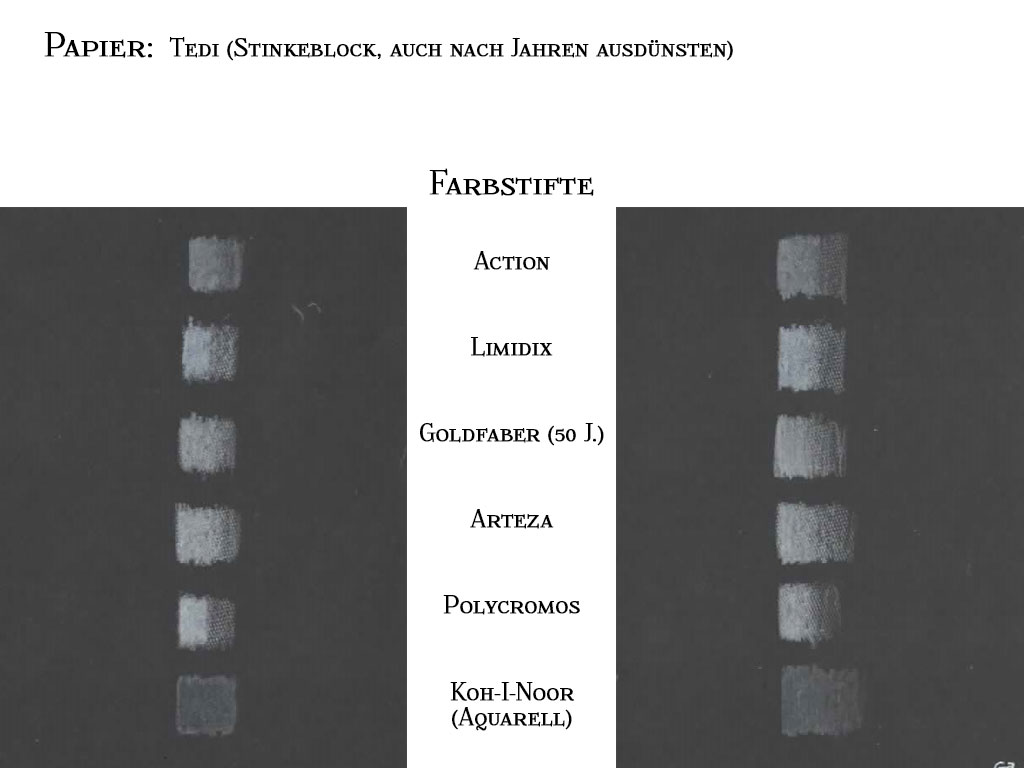 Papier: Tedi (Stinkeblock, auch nach Jahren ausdünsten)

Farbstifte

Action

Limidix

Goldfaber (50 J.)

Arteza

Polycromos

Koh-I-Noor (Aquarell)